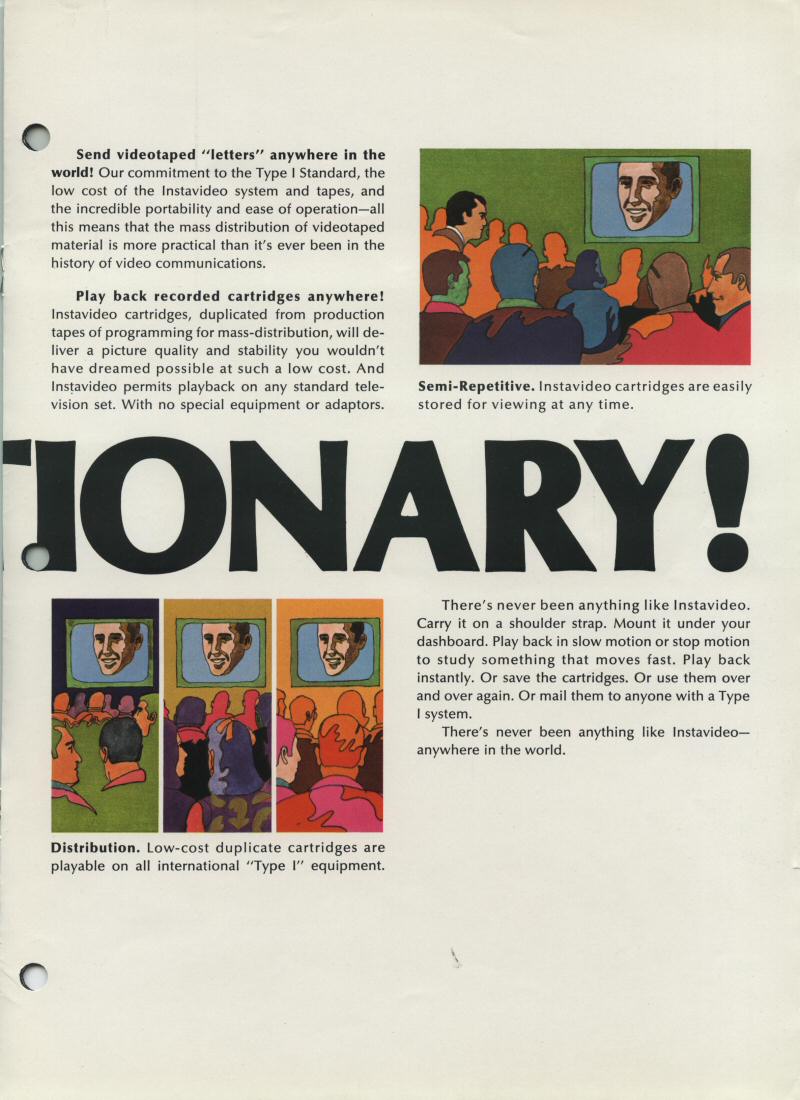 **Send videotaped "letters" anywhere in the world!** Our commitment to the Type I Standard, the low cost of the Instavideo system and tapes, and the incredible portability and ease of operation—all this means that the mass distribution of videotaped material is more practical than it's ever been in the history of video communications.

**Play back recorded cartridges anywhere!** Instavideo cartridges, duplicated from production tapes of programming for mass-distribution, will deliver a picture quality and stability you wouldn't have dreamed possible at such a low cost. And Instavideo permits playback on any standard television set. With no special equipment or adaptors.

**Semi-Repetitive.** Instavideo cartridges are easily stored for viewing at any time.

IONARY!

**Distribution.** Low-cost duplicate cartridges are playable on all international "Type I" equipment.

There's never been anything like Instavideo. Carry it on a shoulder strap. Mount it under your dashboard. Play back in slow motion or stop motion to study something that moves fast. Play back instantly. Or save the cartridges. Or use them over and over again. Or mail them to anyone with a Type I system.

There's never been anything like Instavideo—anywhere in the world.